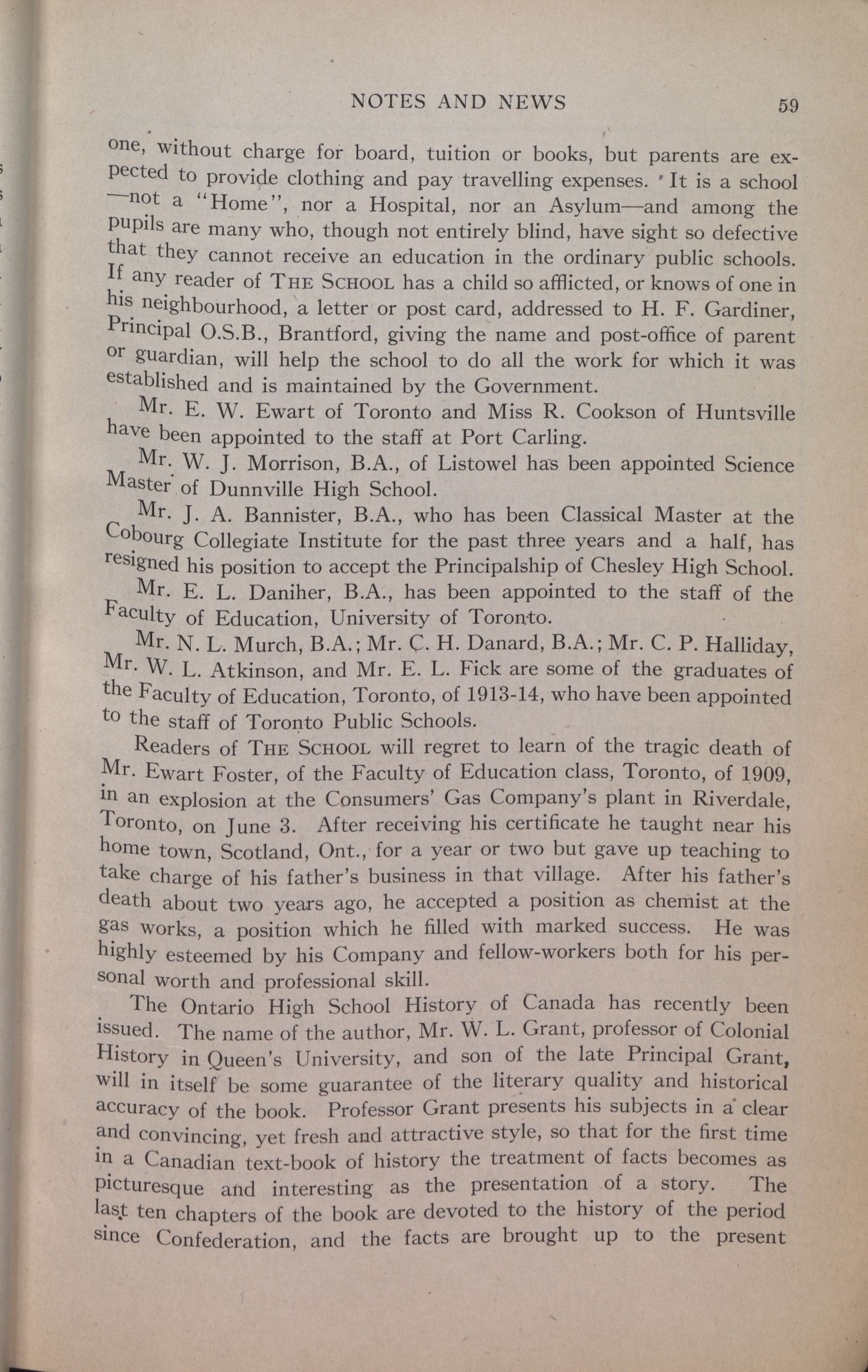 NOTES AND NEWS 59

one, without charge for board, tuition or books, but parents are expected to provide clothing and pay travelling expenses. It is a school —not a "Home", nor a Hospital, nor an Asylum—and among the pupils are many who, though not entirely blind, have sight so defective that they cannot receive an education in the ordinary public schools. If any reader of THE SCHOOL has a child so afflicted, or knows of one in his neighbourhood, a letter or post card, addressed to H. F. Gardiner, Principal O.S.B., Brantford, giving the name and post-office of parent or guardian, will help the school to do all the work for which it was established and is maintained by the Government.

Mr. E. W. Ewart of Toronto and Miss R. Cookson of Huntsville have been appointed to the staff at Port Carling.

Mr. W. J. Morrison, B.A., of Listowel has been appointed Science Master of Dunnville High School.

Mr. J. A. Bannister, B.A., who has been Classical Master at the Cobourg Collegiate Institute for the past three years and a half, has resigned his position to accept the Principalship of Chesley High School.

Mr. E. L. Daniher, B.A., has been appointed to the staff of the Faculty of Education, University of Toronto.

Mr. N. L. Murch, B.A.; Mr. C. H. Danard, B.A.; Mr. C. P. Halliday, Mr. W. L. Atkinson, and Mr. E. L. Fick are some of the graduates of the Faculty of Education, Toronto, of 1913-14, who have been appointed to the staff of Toronto Public Schools.

Readers of THE SCHOOL will regret to learn of the tragic death of Mr. Ewart Foster, of the Faculty of Education class, Toronto, of 1909, in an explosion at the Consumers' Gas Company's plant in Riverdale, Toronto, on June 3. After receiving his certificate he taught near his home town, Scotland, Ont., for a year or two but gave up teaching to take charge of his father's business in that village. After his father's death about two years ago, he accepted a position as chemist at the gas works, a position which he filled with marked success. He was highly esteemed by his Company and fellow-workers both for his personal worth and professional skill.

The Ontario High School History of Canada has recently been issued. The name of the author, Mr. W. L. Grant, professor of Colonial History in Queen's University, and son of the late Principal Grant, will in itself be some guarantee of the literary quality and historical accuracy of the book. Professor Grant presents his subjects in a clear and convincing, yet fresh and attractive style, so that for the first time in a Canadian text-book of history the treatment of facts becomes as picturesque and interesting as the presentation of a story. The last ten chapters of the book are devoted to the history of the period since Confederation, and the facts are brought up to the present